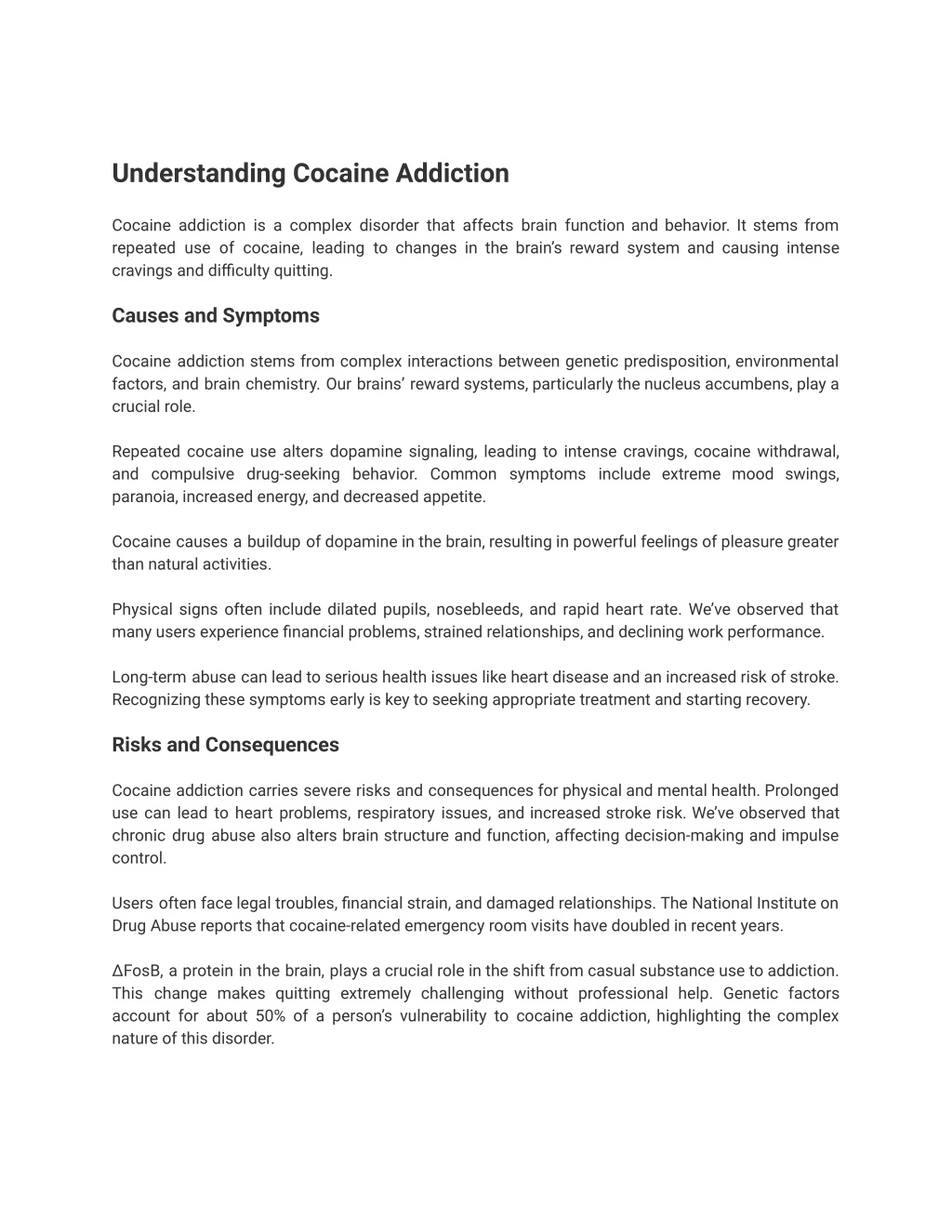 Understanding Cocaine Addiction

Cocaine addiction is a complex disorder that affects brain function and behavior. It stems from repeated use of cocaine, leading to changes in the brain's reward system and causing intense cravings and difficulty quitting.

Causes and Symptoms

Cocaine addiction stems from complex interactions between genetic predisposition, environmental factors, and brain chemistry. Our brains' reward systems, particularly the nucleus accumbens, play a crucial role.

Repeated cocaine use alters dopamine signaling, leading to intense cravings, cocaine withdrawal, and compulsive drug-seeking behavior. Common symptoms include extreme mood swings, paranoia, increased energy, and decreased appetite.

Cocaine causes a buildup of dopamine in the brain, resulting in powerful feelings of pleasure greater than natural activities.

Physical signs often include dilated pupils, nosebleeds, and rapid heart rate. We've observed that many users experience financial problems, strained relationships, and declining work performance.

Long-term abuse can lead to serious health issues like heart disease and an increased risk of stroke. Recognizing these symptoms early is key to seeking appropriate treatment and starting recovery.

Risks and Consequences

Cocaine addiction carries severe risks and consequences for physical and mental health. Prolonged use can lead to heart problems, respiratory issues, and increased stroke risk. We've observed that chronic drug abuse also alters brain structure and function, affecting decision-making and impulse control.

Users often face legal troubles, financial strain, and damaged relationships. The National Institute on Drug Abuse reports that cocaine-related emergency room visits have doubled in recent years.

ΔFosB, a protein in the brain, plays a crucial role in the shift from casual substance use to addiction. This change makes quitting extremely challenging without professional help. Genetic factors account for about 50% of a person's vulnerability to cocaine addiction, highlighting the complex nature of this disorder.